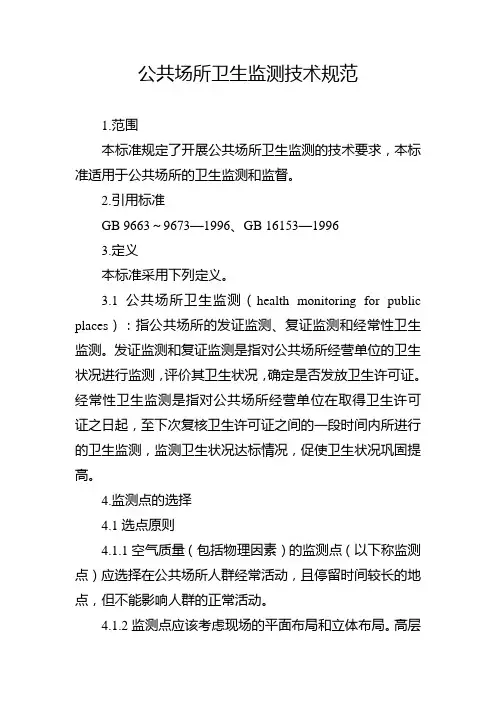 公共场所卫生监测技术规范

1.范围

本标准规定了开展公共场所卫生监测的技术要求，本标准适用于公共场所的卫生监测和监督。

2.引用标准

GB 9663～9673—1996、GB 16153—1996

3.定义

本标准采用下列定义。

3.1 公共场所卫生监测（health monitoring for public places）：指公共场所的发证监测、复证监测和经常性卫生监测。发证监测和复证监测是指对公共场所经营单位的卫生状况进行监测，评价其卫生状况，确定是否发放卫生许可证。经常性卫生监测是指对公共场所经营单位在取得卫生许可证之日起，至下次复核卫生许可证之间的一段时间内所进行的卫生监测，监测卫生状况达标情况，促使卫生状况巩固提高。

4.监测点的选择

4.1 选点原则

4.1.1 空气质量（包括物理因素）的监测点（以下称监测点）应选择在公共场所人群经常活动，且停留时间较长的地点，但不能影响人群的正常活动。

4.1.2 监测点应该考虑现场的平面布局和立体布局。高层